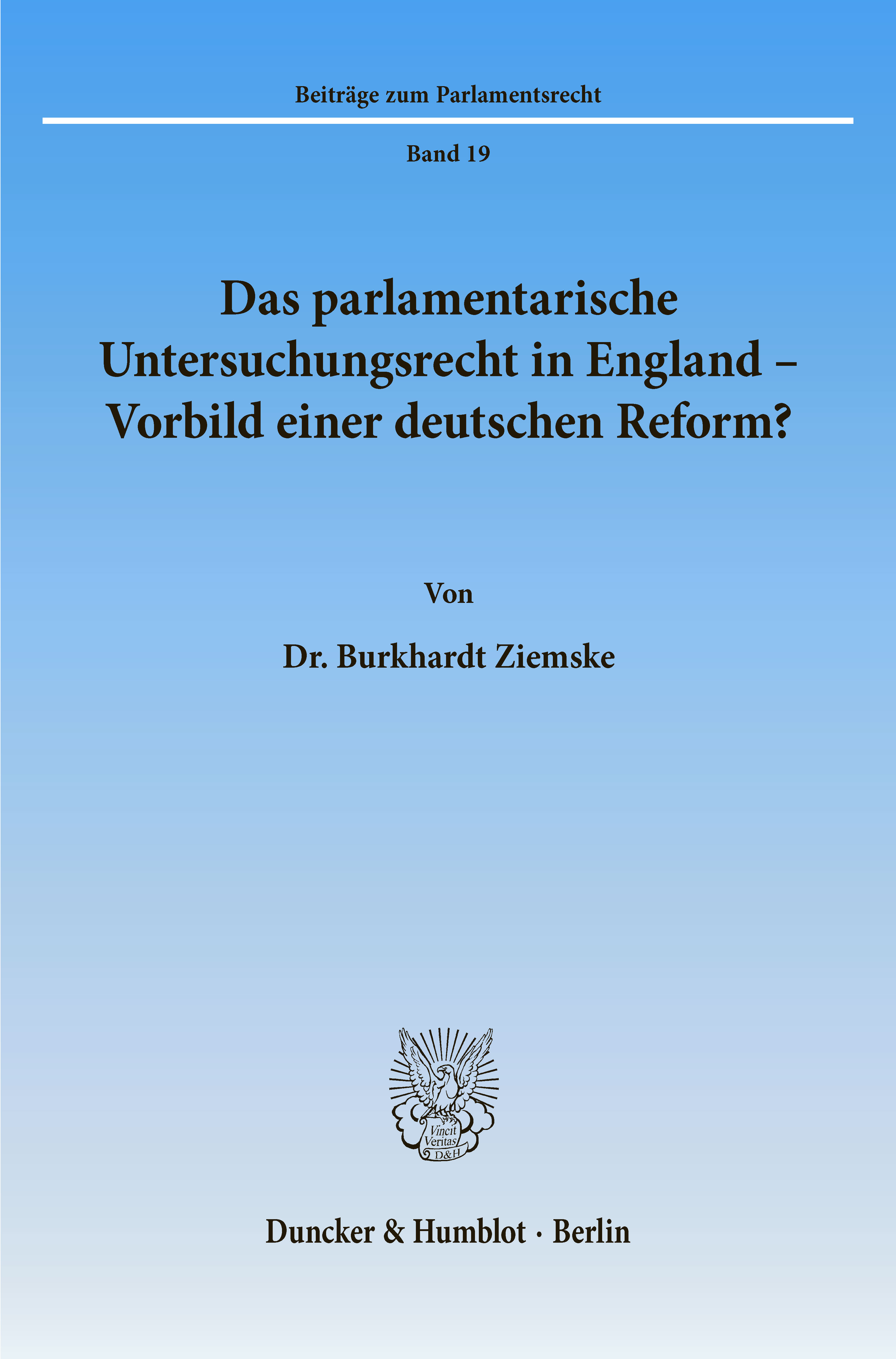 Beiträge zum Parlamentsrecht

Band 19

Das parlamentarische Untersuchungsrecht in England – Vorbild einer deutschen Reform?

Von

Dr. Burkhardt Ziemske

Vincit Veritas D&H

Duncker & Humblot · Berlin